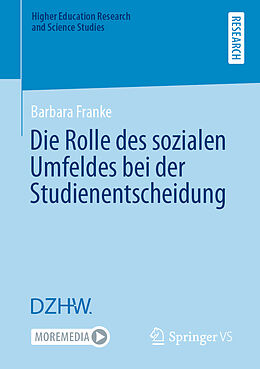 Higher Education Research and Science Studies

RESEARCH

Barbara Franke

Die Rolle des sozialen Umfeldes bei der Studienentscheidung

DZHW.

MOREMEDIA

Springer VS